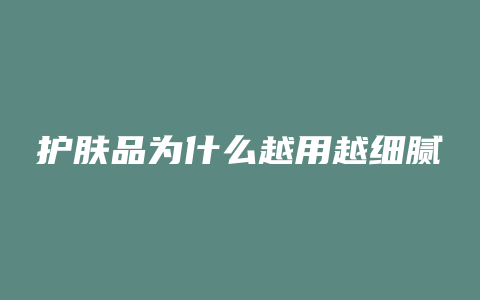 护肤品为什么越用越细腻